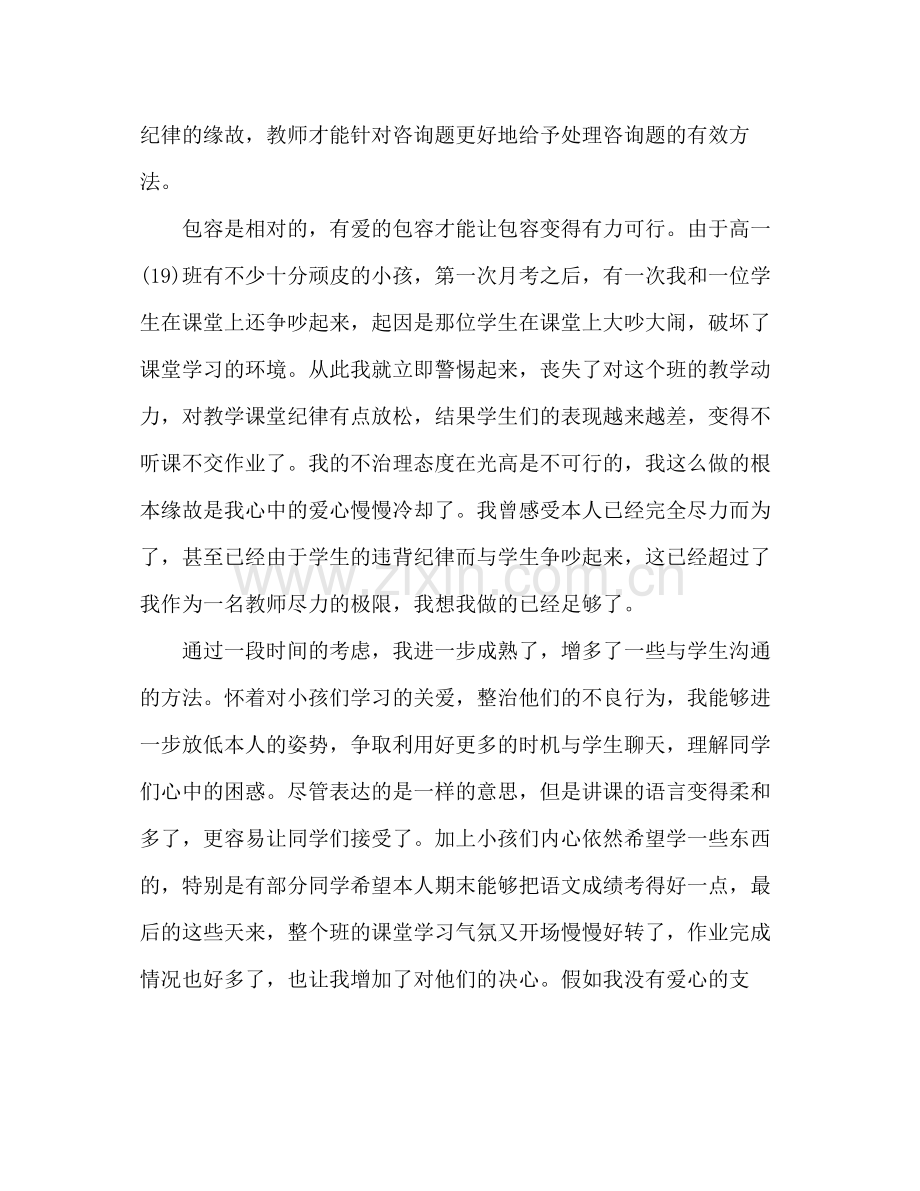 纪律的缘故，教师才能针对咨询题更好地给予处理咨询题的有效方法。

包容是相对的，有爱的包容才能让包容变得有力可行。由于高一(19)班有不少十分顽皮的小孩，第一次月考之后，有一次我和一位学生在课堂上还争吵起来，起因是那位学生在课堂上大吵大闹，破坏了课堂学习的环境。从此我就立即警惕起来，丧失了对这个班的教学动力，对教学课堂纪律有点放松，结果学生们的表现越来越差，变得不听课不交作业了。我的不治理态度在光高是不可行的，我这么做的根本缘故是我心中的爱心慢慢冷却了。我曾感受本人已经完全尽力而为了，甚至已经由于学生的违背纪律而与学生争吵起来，这已经超过了我作为一名教师尽力的极限，我想我做的已经足够了。

通过一段时间的考虑，我进一步成熟了，增多了一些与学生沟通的方法。怀着对小孩们学习的关爱，整治他们的不良行为，我能够进一步放低本人的姿势，争取利用好更多的时机与学生聊天，理解同学们心中的困惑。尽管表达的是一样的意思，但是讲课的语言变得柔和多了，更容易让同学们接受了。加上小孩们内心依然希望学一些东西的，特别是有部分同学希望本人期末能够把语文成绩考得好一点，最后的这些天来，整个班的课堂学习气氛又开场慢慢好转了，作业完成情况也好多了，也让我增加了对他们的决心。假如我没有爱心的支

www.zixin.com.cn